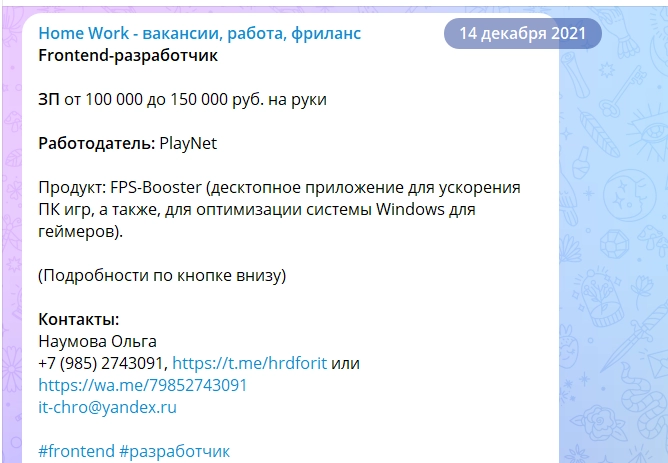 Home Work - вакансии, работа, фриланс

14 декабря 2021

Frontend-разработчик

ЗП от 100 000 до 150 000 руб. на руки

Работодатель: PlayNet

Продукт: FPS-Booster (десктопное приложение для ускорения ПК игр, а также, для оптимизации системы Windows для геймеров).

(Подробности по кнопке внизу)

Контакты:
Наумова Ольга
+7 (985) 2743091, https://t.me/hrdforit или
https://wa.me/79852743091
it-chro@yandex.ru

#frontend #разработчик